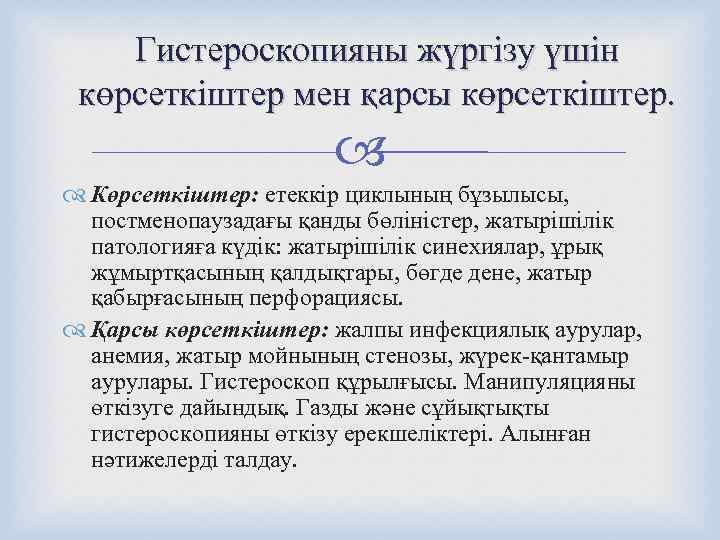 Гистероскопияны жүргізу үшін көрсеткіштер мен қарсы көрсеткіштер.

Көрсеткіштер: етеккір циклының бұзылысы, постменопаузадағы қанды бөліністер, жатырішілік патологияға күдік: жатырішілік синехиялар, ұрық жұмыртқасының қалдықтары, бөгде дене, жатыр қабырғасының перфорациясы.

Қарсы көрсеткіштер: жалпы инфекциялық аурулар, анемия, жатыр мойнының стенозы, жүрек-қантамыр аурулары. Гистероскоп құрылғысы. Манипуляцияны өткізуге дайындық. Газды және сұйықтықты гистероскопияны өткізу ерекшеліктері. Алынған нәтижелерді талдау.